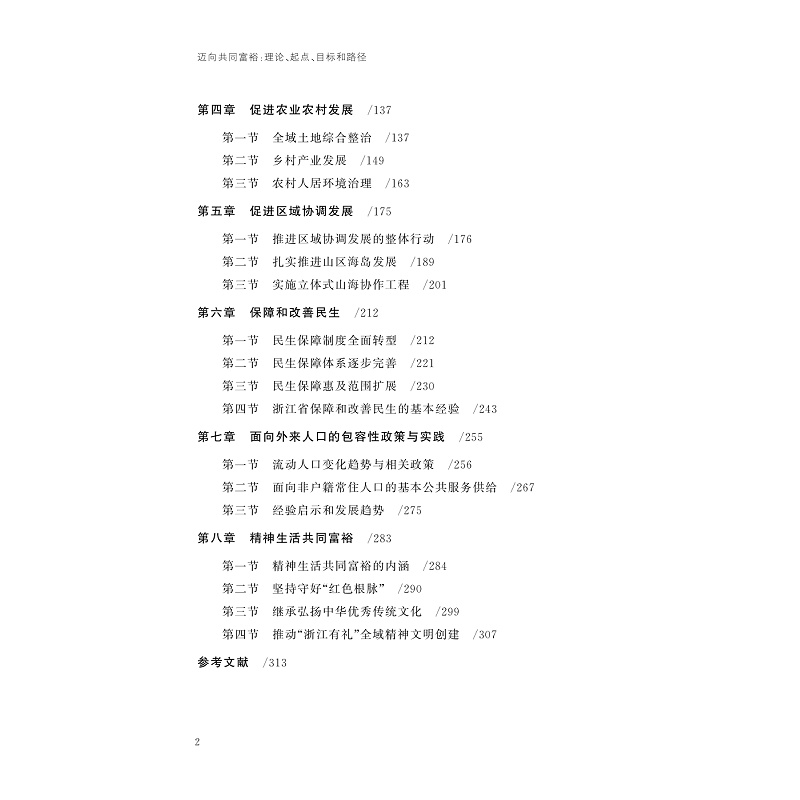 迈向共同富裕：理论、起点、目标和路径

第四章　促进农业农村发展　/137

第一节　全域土地综合整治　/137

第二节　乡村产业发展　/149

第三节　农村人居环境治理　/163

第五章　促进区域协调发展　/175

第一节　推进区域协调发展的整体行动　/176

第二节　扎实推进山区海岛发展　/189

第三节　实施立体式山海协作工程　/201

第六章　保障和改善民生　/212

第一节　民生保障制度全面转型　/212

第二节　民生保障体系逐步完善　/221

第三节　民生保障惠及范围扩展　/230

第四节　浙江省保障和改善民生的基本经验　/243

第七章　面向外来人口的包容性政策与实践　/255

第一节　流动人口变化趋势与相关政策　/256

第二节　面向非户籍常住人口的基本公共服务供给　/267

第三节　经验启示和发展趋势　/275

第八章　精神生活共同富裕　/283

第一节　精神生活共同富裕的内涵　/284

第二节　坚持守好“红色根脉”　/290

第三节　继承弘扬中华优秀传统文化　/299

第四节　推动“浙江有礼”全域精神文明创建　/307

参考文献　/313

2